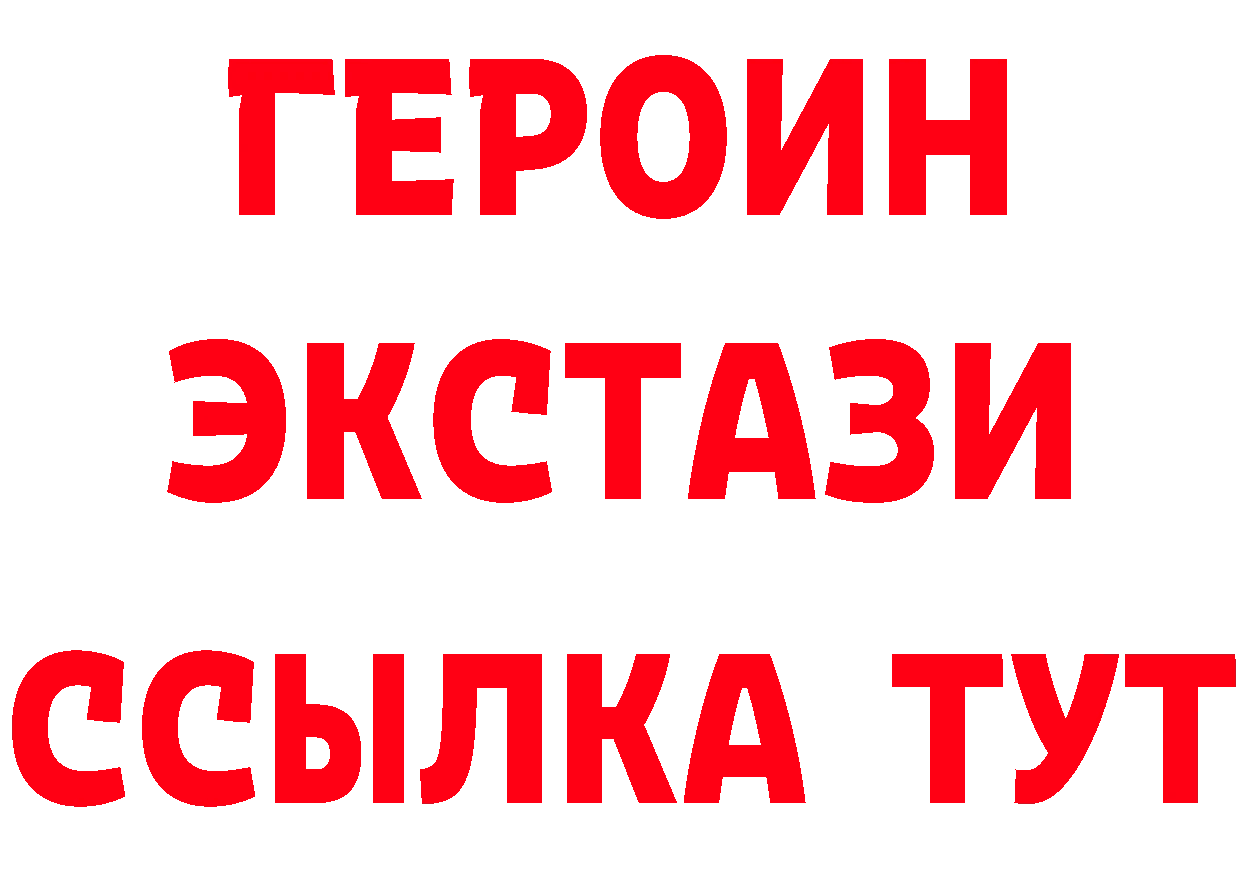 ГЕРОИН
ЭКСТАЗИ
ССЫЛКА ТУТ